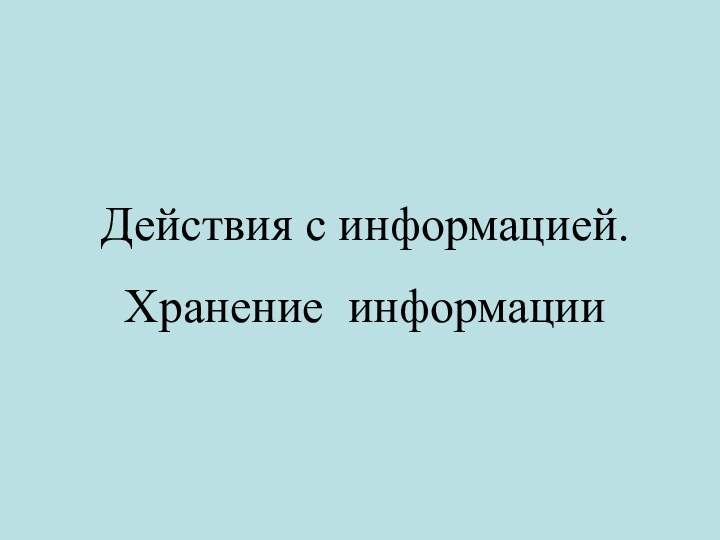 Действия с информацией.
Хранение  информации